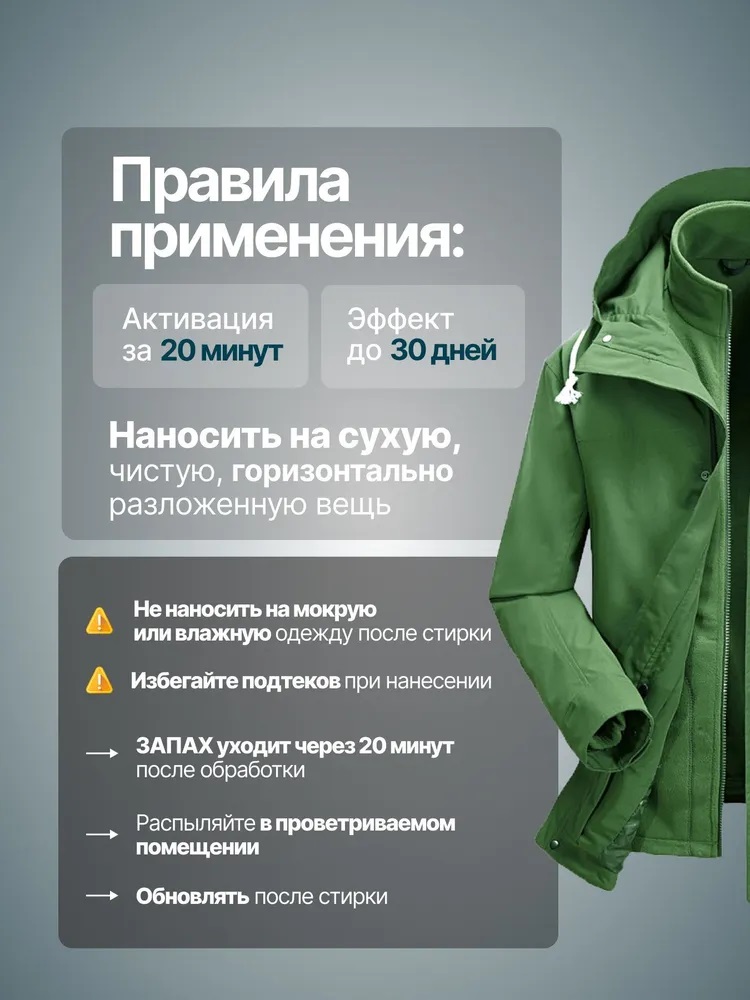 Правила применения:

Активация за 20 минут

Эффект до 30 дней

Наносить на сухую, чистую, горизонтально разложенную вещь

Не наносить на мокрую или влажную одежду после стирки

Избегайте подтеков при нанесении

→ ЗАПАХ уходит через 20 минут после обработки

→ Распыляйте в проветриваемом помещении

→ Обновлять после стирки